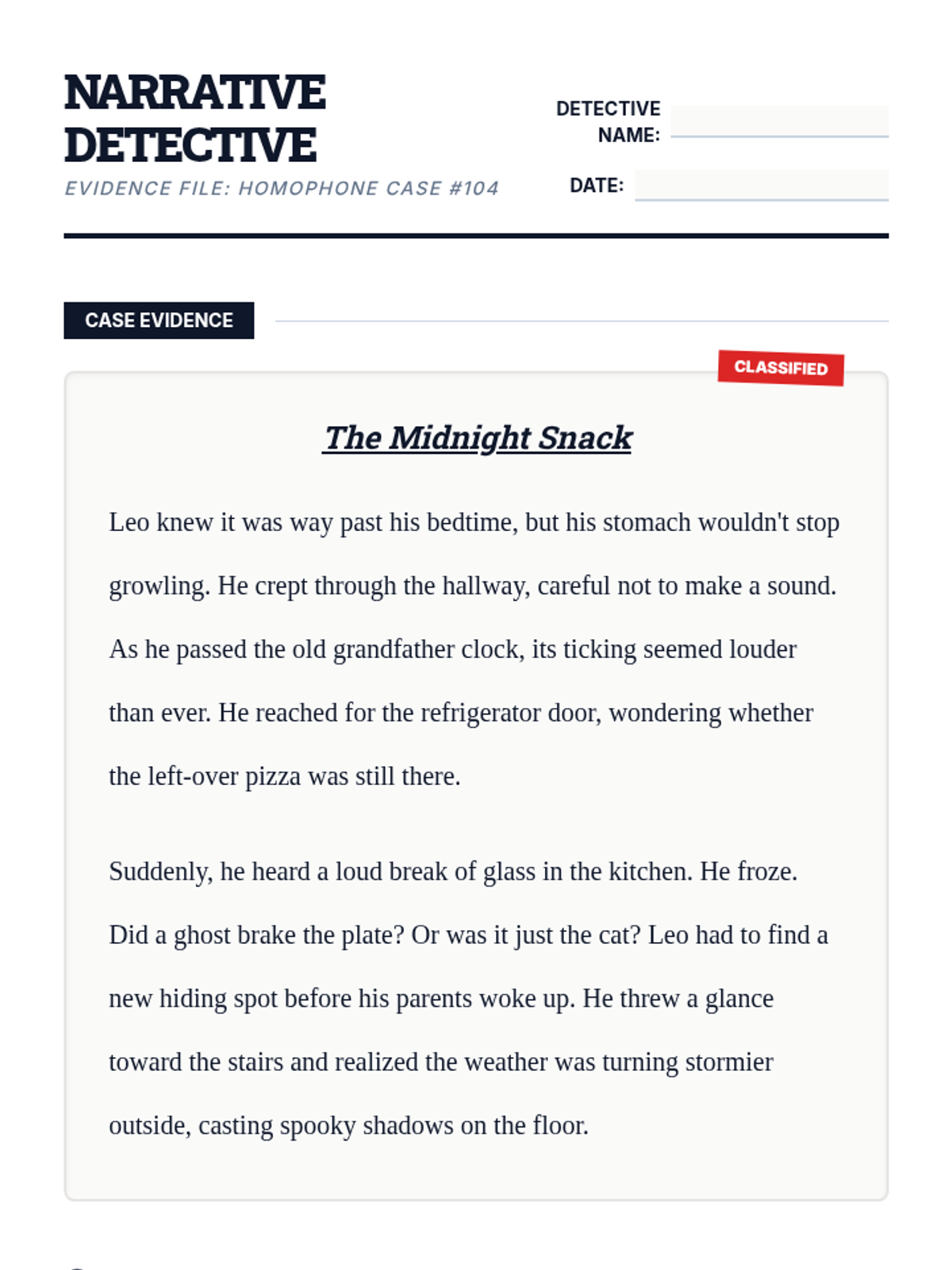 NARRATIVE DETECTIVE

EVIDENCE FILE: HOMOPHONE CASE #104

DETECTIVE NAME:

DATE:

CASE EVIDENCE

CLASSIFIED

The Midnight Snack

Leo knew it was way past his bedtime, but his stomach wouldn't stop growling. He crept through the hallway, careful not to make a sound. As he passed the old grandfather clock, its ticking seemed louder than ever. He reached for the refrigerator door, wondering whether the left-over pizza was still there.

Suddenly, he heard a loud break of glass in the kitchen. He froze. Did a ghost brake the plate? Or was it just the cat? Leo had to find a new hiding spot before his parents woke up. He threw a glance toward the stairs and realized the weather was turning stormier outside, casting spooky shadows on the floor.